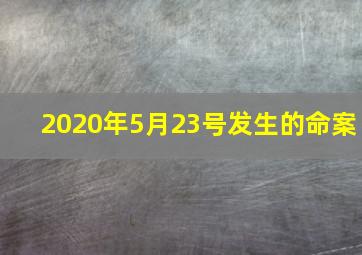 2020年5月23号发生的命案